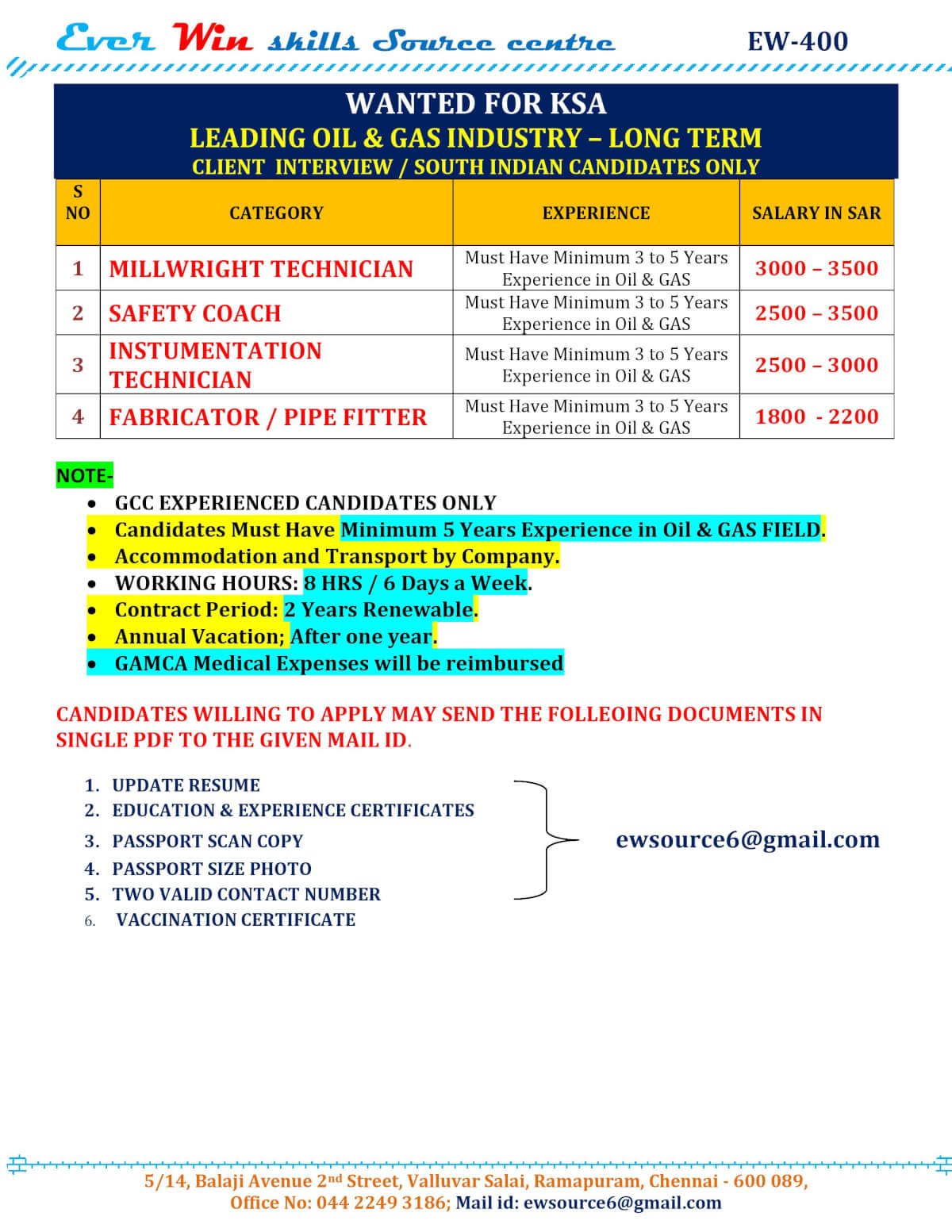 Ever Win skills Source centre EW-400

WANTED FOR KSA
LEADING OIL & GAS INDUSTRY – LONG TERM
CLIENT INTERVIEW / SOUTH INDIAN CANDIDATES ONLY

| S NO | CATEGORY | EXPERIENCE | SALARY IN SAR |
|---|---|---|---|
| 1 | MILLWRIGHT TECHNICIAN | Must Have Minimum 3 to 5 Years Experience in Oil & GAS | 3000 – 3500 |
| 2 | SAFETY COACH | Must Have Minimum 3 to 5 Years Experience in Oil & GAS | 2500 – 3500 |
| 3 | INSTUMENTATION TECHNICIAN | Must Have Minimum 3 to 5 Years Experience in Oil & GAS | 2500 – 3000 |
| 4 | FABRICATOR / PIPE FITTER | Must Have Minimum 3 to 5 Years Experience in Oil & GAS | 1800 - 2200 |

NOTE-
• GCC EXPERIENCED CANDIDATES ONLY
• Candidates Must Have Minimum 5 Years Experience in Oil & GAS FIELD.
• Accommodation and Transport by Company.
• WORKING HOURS: 8 HRS / 6 Days a Week.
• Contract Period: 2 Years Renewable.
• Annual Vacation; After one year.
• GAMCA Medical Expenses will be reimbursed

CANDIDATES WILLING TO APPLY MAY SEND THE FOLLEOING DOCUMENTS IN SINGLE PDF TO THE GIVEN MAIL ID.

1. UPDATE RESUME
2. EDUCATION & EXPERIENCE CERTIFICATES
3. PASSPORT SCAN COPY
4. PASSPORT SIZE PHOTO
5. TWO VALID CONTACT NUMBER
6. VACCINATION CERTIFICATE

ewsource6@gmail.com

5/14, Balaji Avenue 2nd Street, Valluvar Salai, Ramapuram, Chennai - 600 089,
Office No: 044 2249 3186; Mail id: ewsource6@gmail.com